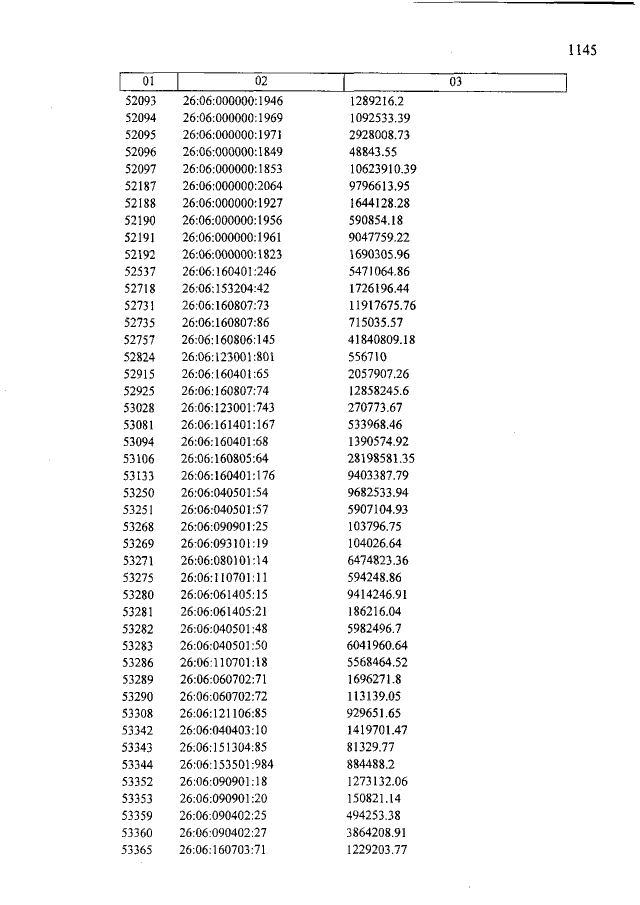 1145

| 01 | 02 | 03 |
|---|---|---|
| 52093 | 26:06:000000:1946 | 1289216.2 |
| 52094 | 26:06:000000:1969 | 1092533.39 |
| 52095 | 26:06:000000:1971 | 2928008.73 |
| 52096 | 26:06:000000:1849 | 48843.55 |
| 52097 | 26:06:000000:1853 | 10623910.39 |
| 52187 | 26:06:000000:2064 | 9796613.95 |
| 52188 | 26:06:000000:1927 | 1644128.28 |
| 52190 | 26:06:000000:1956 | 590854.18 |
| 52191 | 26:06:000000:1961 | 9047759.22 |
| 52192 | 26:06:000000:1823 | 1690305.96 |
| 52537 | 26:06:160401:246 | 5471064.86 |
| 52718 | 26:06:153204:42 | 1726196.44 |
| 52731 | 26:06:160807:73 | 11917675.76 |
| 52735 | 26:06:160807:86 | 715035.57 |
| 52757 | 26:06:160806:145 | 41840809.18 |
| 52824 | 26:06:123001:801 | 556710 |
| 52915 | 26:06:160401:65 | 2057907.26 |
| 52925 | 26:06:160807:74 | 12858245.6 |
| 53028 | 26:06:123001:743 | 270773.67 |
| 53081 | 26:06:161401:167 | 533968.46 |
| 53094 | 26:06:160401:68 | 1390574.92 |
| 53106 | 26:06:160805:64 | 28198581.35 |
| 53133 | 26:06:160401:176 | 9403387.79 |
| 53250 | 26:06:040501:54 | 9682533.94 |
| 53251 | 26:06:040501:57 | 5907104.93 |
| 53268 | 26:06:090901:25 | 103796.75 |
| 53269 | 26:06:093101:19 | 104026.64 |
| 53271 | 26:06:080101:14 | 6474823.36 |
| 53275 | 26:06:110701:11 | 594248.86 |
| 53280 | 26:06:061405:15 | 9414246.91 |
| 53281 | 26:06:061405:21 | 186216.04 |
| 53282 | 26:06:040501:48 | 5982496.7 |
| 53283 | 26:06:040501:50 | 6041960.64 |
| 53286 | 26:06:110701:18 | 5568464.52 |
| 53289 | 26:06:060702:71 | 1696271.8 |
| 53290 | 26:06:060702:72 | 113139.05 |
| 53308 | 26:06:121106:85 | 929651.65 |
| 53342 | 26:06:040403:10 | 1419701.47 |
| 53343 | 26:06:151304:85 | 81329.77 |
| 53344 | 26:06:153501:984 | 884488.2 |
| 53352 | 26:06:090901:18 | 1273132.06 |
| 53353 | 26:06:090901:20 | 150821.14 |
| 53359 | 26:06:090402:25 | 494253.38 |
| 53360 | 26:06:090402:27 | 3864208.91 |
| 53365 | 26:06:160703:71 | 1229203.77 |